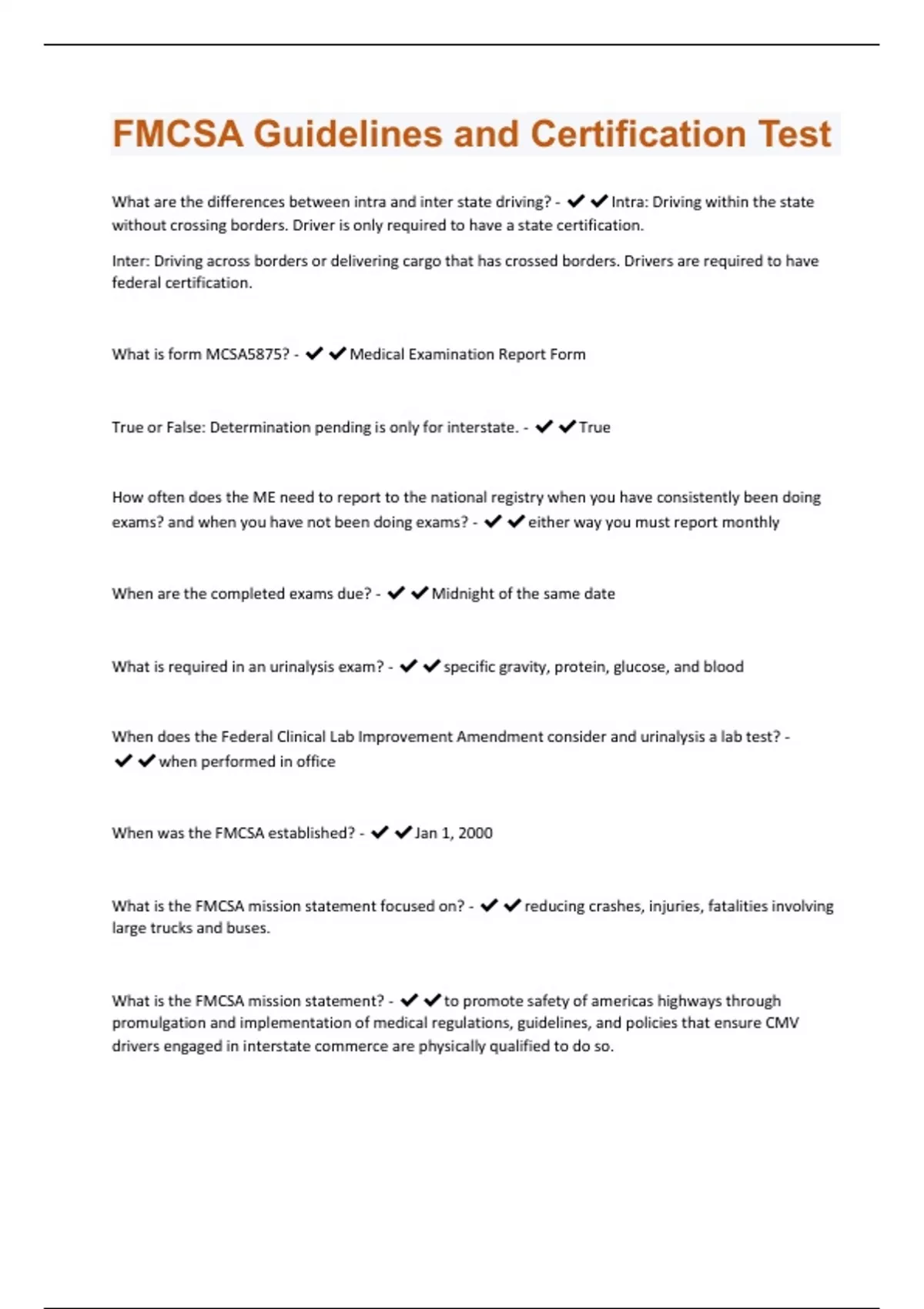 FMCSA Guidelines and Certification Test

What are the differences between intra and inter state driving? - ✔✔Intra: Driving within the state without crossing borders. Driver is only required to have a state certification.

Inter: Driving across borders or delivering cargo that has crossed borders. Drivers are required to have federal certification.

What is form MCSA5875? - ✔✔Medical Examination Report Form

True or False: Determination pending is only for interstate. - ✔✔True

How often does the ME need to report to the national registry when you have consistently been doing exams? and when you have not been doing exams? - ✔✔either way you must report monthly

When are the completed exams due? - ✔✔Midnight of the same date

What is required in an urinalysis exam? - ✔✔specific gravity, protein, glucose, and blood

When does the Federal Clinical Lab Improvement Amendment consider and urinalysis a lab test? - ✔✔when performed in office

When was the FMCSA established? - ✔✔Jan 1, 2000

What is the FMCSA mission statement focused on? - ✔✔reducing crashes, injuries, fatalities involving large trucks and buses.

What is the FMCSA mission statement? - ✔✔to promote safety of americas highways through promulgation and implementation of medical regulations, guidelines, and policies that ensure CMV drivers engaged in interstate commerce are physically qualified to do so.